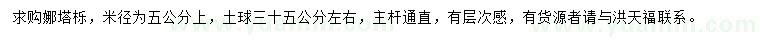 求购娜塔栎，米径为五公分上，土球三十五公分左右，主杆通直，有层次感，有货源者请与洪天福联系。